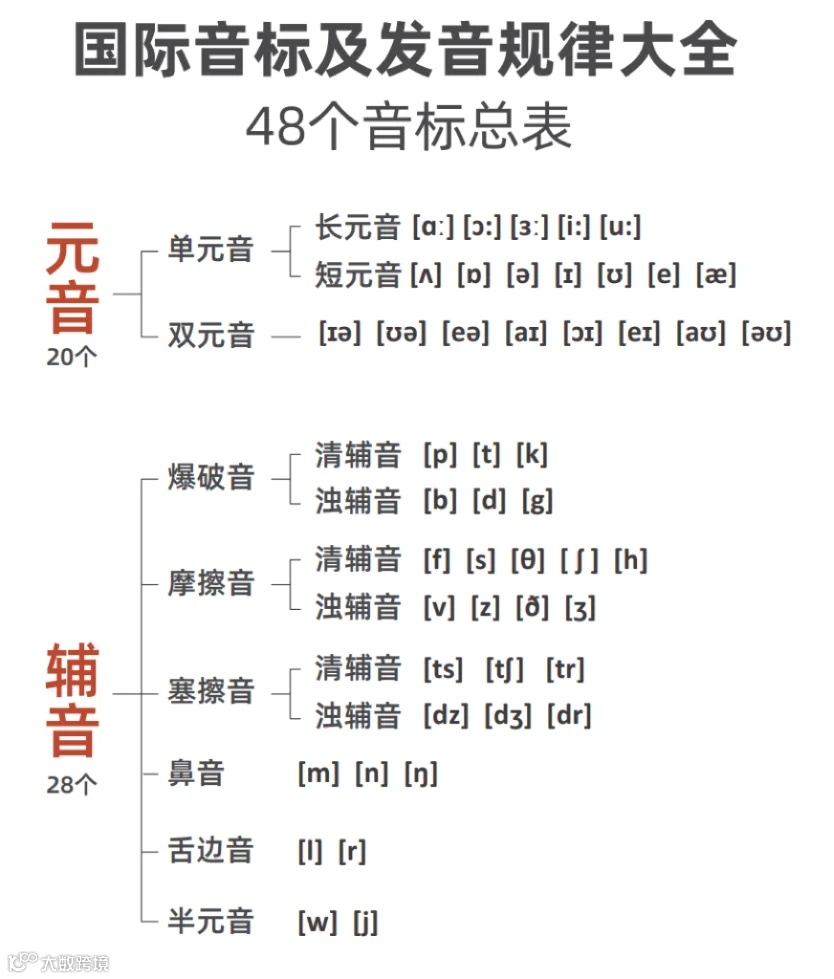 国际音标及发音规律大全

48个音标总表

元音
20个

单元音
长元音 [ɑː] [ɔː] [ɜː] [iː] [uː]
短元音 [ʌ] [ɒ] [ə] [ɪ] [ʊ] [e] [æ]

双元音 [ɪə] [ʊə] [eə] [aɪ] [ɔɪ] [eɪ] [aʊ] [əʊ]

辅音
28个

爆破音
清辅音 [p] [t] [k]
浊辅音 [b] [d] [g]

摩擦音
清辅音 [f] [s] [θ] [ʃ] [h]
浊辅音 [v] [z] [ð] [ʒ]

塞擦音
清辅音 [ts] [tʃ] [tr]
浊辅音 [dz] [dʒ] [dr]

鼻音 [m] [n] [ŋ]

舌边音 [l] [r]

半元音 [w] [j]

大数跨境